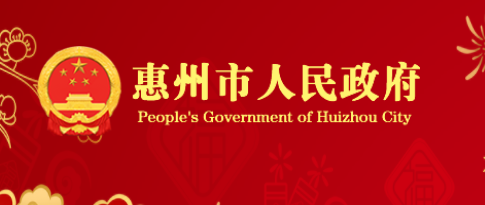 惠州市人民政府
People's Government of Huizhou City